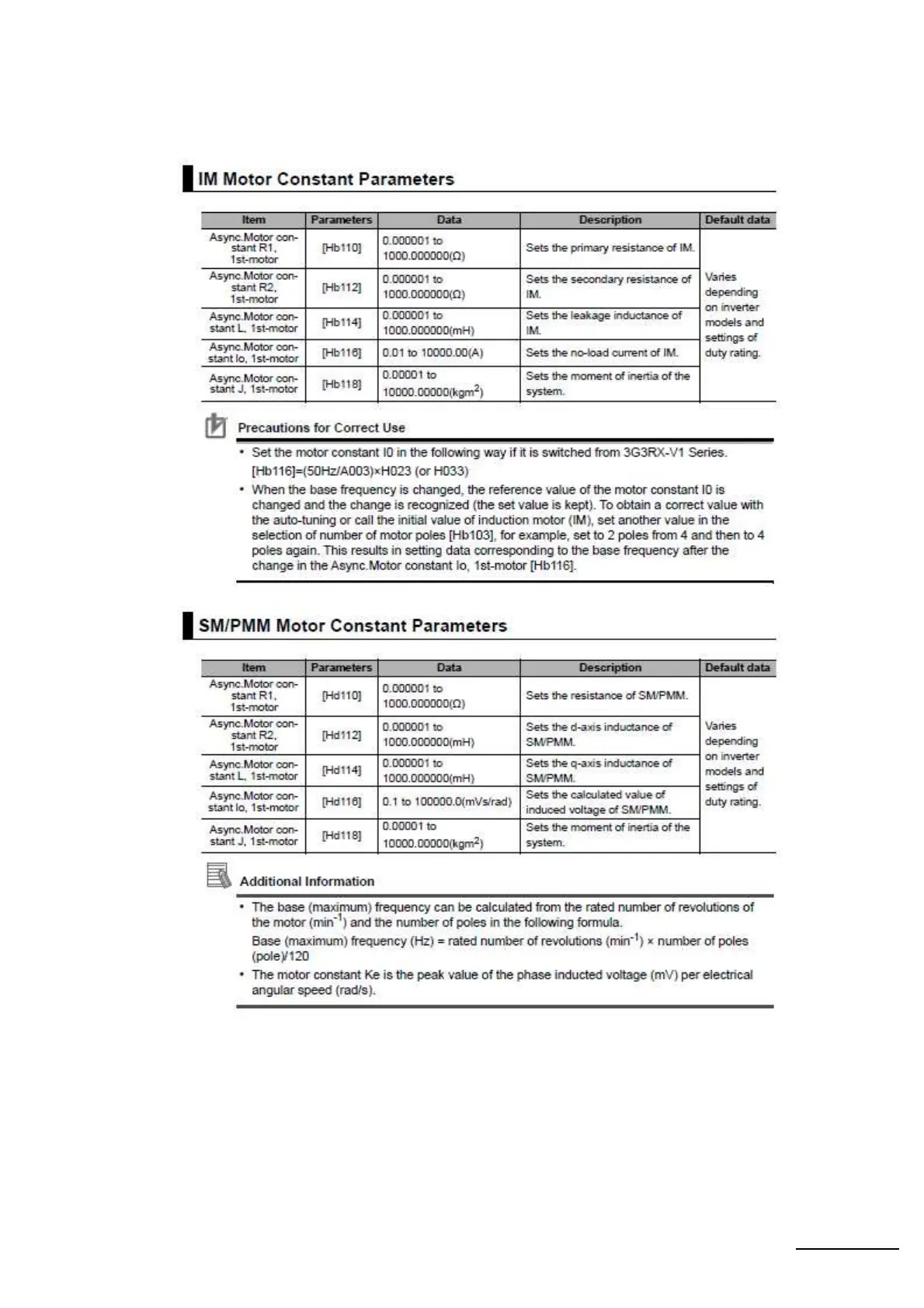 IM Motor Constant Parameters

| Item | Parameters | Data | Description | Default data |
|---|---|---|---|---|
| Async.Motor constant R1, 1st-motor | [Hb110] | 0.000001 to 1000.000000(Ω) | Sets the primary resistance of IM. | Varies depending on inverter models and settings of duty rating. |
| Async.Motor constant R2, 1st-motor | [Hb112] | 0.000001 to 1000.000000(Ω) | Sets the secondary resistance of IM. | |
| Async.Motor constant L, 1st-motor | [Hb114] | 0.000001 to 1000.000000(mH) | Sets the leakage inductance of IM. | |
| Async.Motor constant Io, 1st-motor | [Hb116] | 0.01 to 10000.00(A) | Sets the no-load current of IM. | |
| Async.Motor constant J, 1st-motor | [Hb118] | 0.00001 to 10000.00000(kgm$^2$) | Sets the moment of inertia of the system. | |

Precautions for Correct Use

• Set the motor constant I0 in the following way if it is switched from 3G3RX-V1 Series.
[Hb116]=(50Hz/A003)×H023 (or H033)

• When the base frequency is changed, the reference value of the motor constant I0 is changed and the change is recognized (the set value is kept). To obtain a correct value with the auto-tuning or call the initial value of induction motor (IM), set another value in the selection of number of motor poles [Hb103], for example, set to 2 poles from 4 and then to 4 poles again. This results in setting data corresponding to the base frequency after the change in the Async.Motor constant Io, 1st-motor [Hb116].

SM/PMM Motor Constant Parameters

| Item | Parameters | Data | Description | Default data |
|---|---|---|---|---|
| Async.Motor constant R1, 1st-motor | [Hd110] | 0.000001 to 1000.000000(Ω) | Sets the resistance of SM/PMM. | Varies depending on inverter models and settings of duty rating. |
| Async.Motor constant R2, 1st-motor | [Hd112] | 0.000001 to 1000.000000(mH) | Sets the d-axis inductance of SM/PMM. | |
| Async.Motor constant L, 1st-motor | [Hd114] | 0.000001 to 1000.000000(mH) | Sets the q-axis inductance of SM/PMM. | |
| Async.Motor constant Io, 1st-motor | [Hd116] | 0.1 to 100000.0(mVs/rad) | Sets the calculated value of induced voltage of SM/PMM. | |
| Async.Motor constant J, 1st-motor | [Hd118] | 0.00001 to 10000.00000(kgm$^2$) | Sets the moment of inertia of the system. | |

Additional Information

• The base (maximum) frequency can be calculated from the rated number of revolutions of the motor (min$^{-1}$) and the number of poles in the following formula.
Base (maximum) frequency (Hz) = rated number of revolutions (min$^{-1}$) × number of poles (pole)/120

• The motor constant Ke is the peak value of the phase inducted voltage (mV) per electrical angular speed (rad/s).